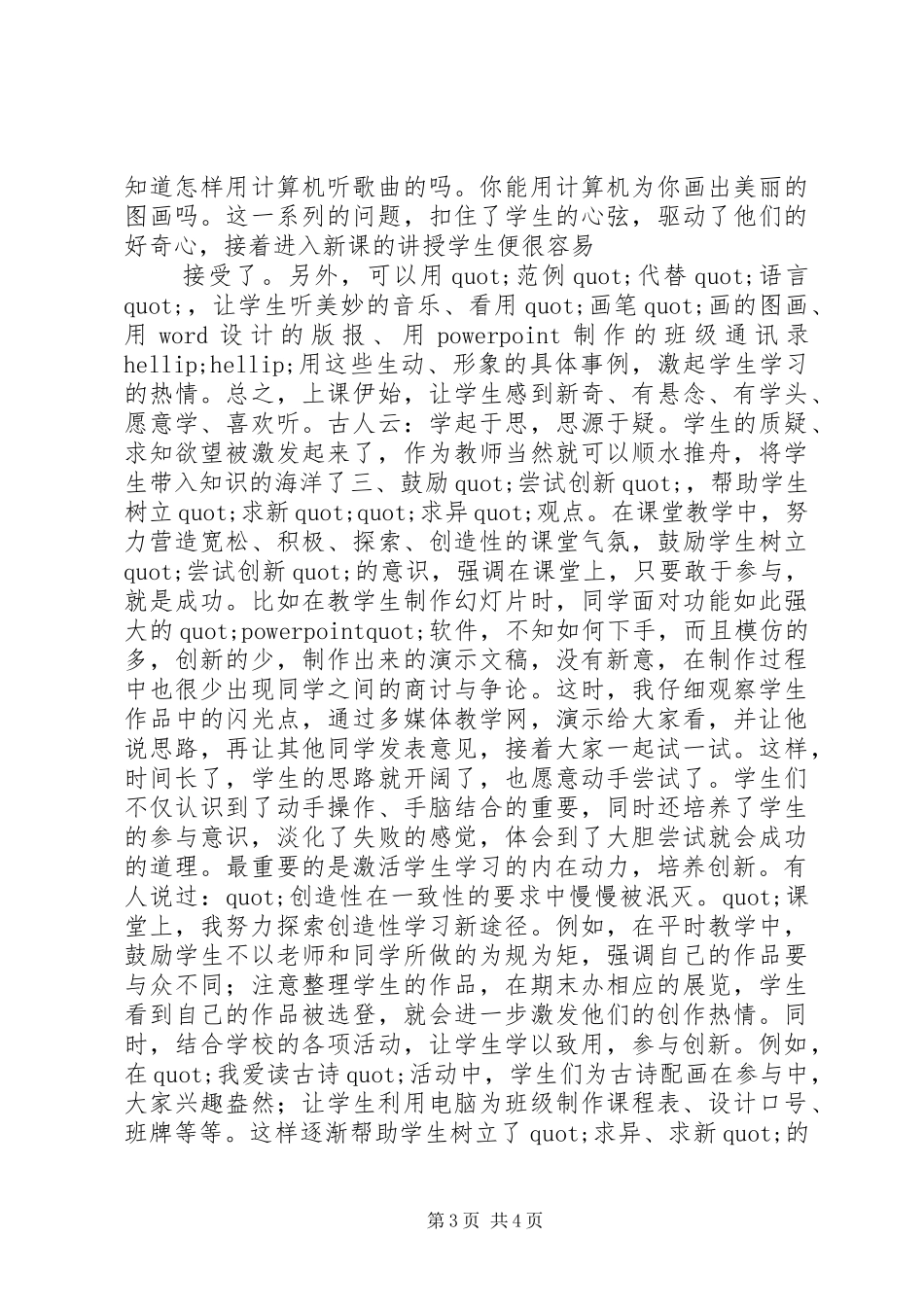 知道怎样用计算机听歌曲的吗。你能用计算机为你画出美丽的图画吗。这一系列的问题，扣住了学生的心弦，驱动了他们的好奇心，接着进入新课的讲授学生便很容易

接受了。另外，可以用 quot;范例 quot;代替 quot;语言 quot;，让学生听美妙的音乐、看用 quot;画笔 quot;画的图画、用 word 设计的版报、用 powerpoint 制作的班级通讯录 hellip;hellip;用这些生动、形象的具体事例，激起学生学习的热情。总之，上课伊始，让学生感到新奇、有悬念、有学头、愿意学、喜欢听。古人云：学起于思，思源于疑。学生的质疑、求知欲望被激发起来了，作为教师当然就可以顺水推舟，将学生带入知识的海洋了三、鼓励 quot;尝试创新 quot;，帮助学生树立 quot;求新 quot;quot;求异 quot;观点。在课堂教学中，努力营造宽松、积极、探索、创造性的课堂气氛，鼓励学生树立 quot;尝试创新 quot;的意识，强调在课堂上，只要敢于参与，就是成功。比如在教学生制作幻灯片时，同学面对功能如此强大的 quot;powerpointquot;软件，不知如何下手，而且模仿的多，创新的少，制作出来的演示文稿，没有新意，在制作过程中也很少出现同学之间的商讨与争论。这时，我仔细观察学生作品中的闪光点，通过多媒体教学网，演示给大家看，并让他说思路，再让其他同学发表意见，接着大家一起试一试。这样，时间长了，学生的思路就开阔了，也愿意动手尝试了。学生们不仅认识到了动手操作、手脑结合的重要，同时还培养了学生的参与意识，淡化了失败的感觉，体会到了大胆尝试就会成功的道理。最重要的是激活学生学习的内在动力，培养创新。有人说过：quot;创造性在一致性的要求中慢慢被泯灭。quot;课堂上，我努力探索创造性学习新途径。例如，在平时教学中，鼓励学生不以老师和同学所做的为规为矩，强调自己的作品要与众不同；注意整理学生的作品，在期末办相应的展览，学生看到自己的作品被选登，就会进一步激发他们的创作热情。同时，结合学校的各项活动，让学生学以致用，参与创新。例如，在 quot;我爱读古诗 quot;活动中，学生们为古诗配画在参与中，大家兴趣盎然；让学生利用电脑为班级制作课程表、设计口号、班牌等等。这样逐渐帮助学生树立了 quot;求异、求新 quot;的

第 3 页 共 4 页